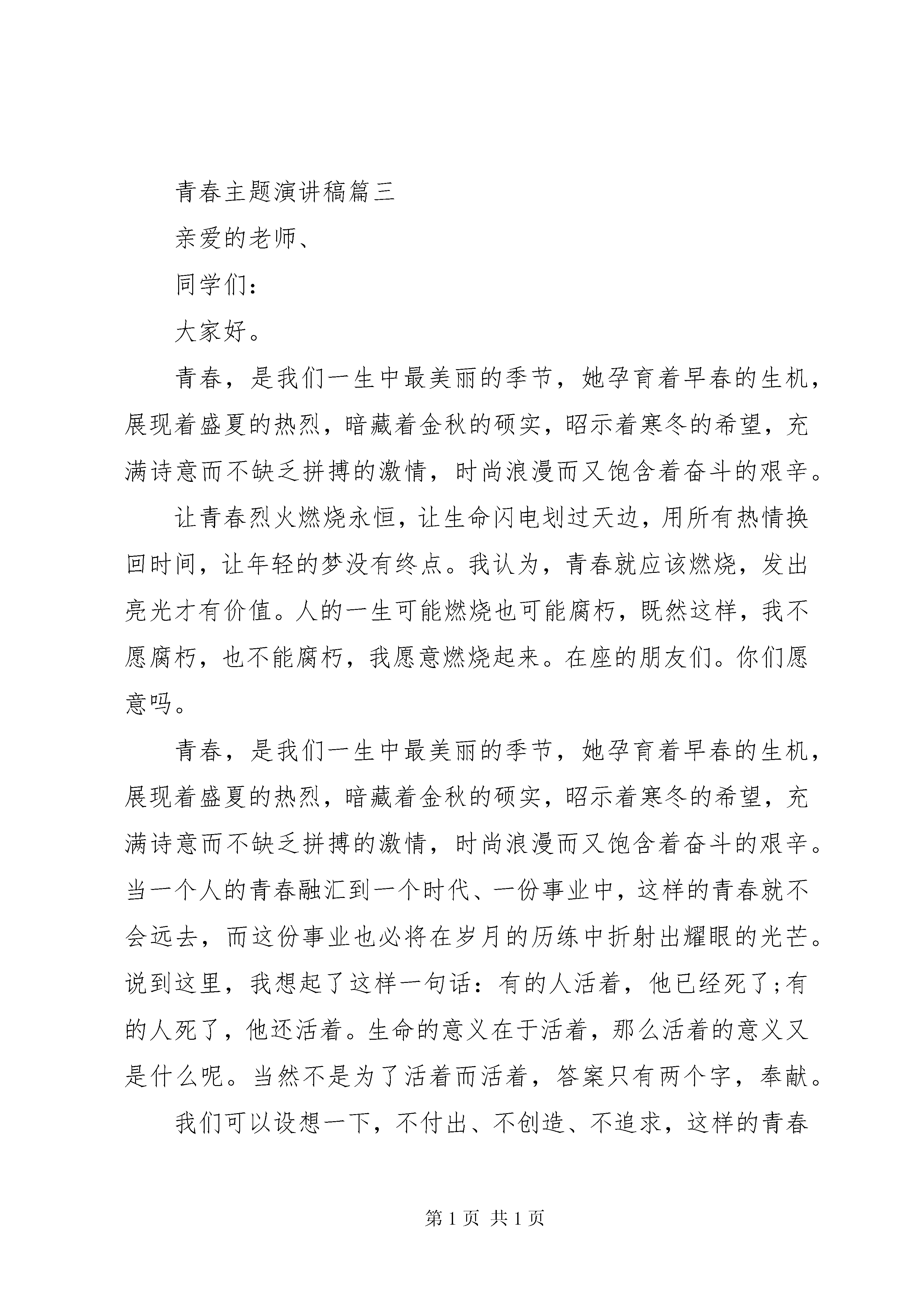 青春主题演讲稿篇三

亲爱的老师、

同学们：

大家好。

青春，是我们一生中最美丽的季节，她孕育着早春的生机，展现着盛夏的热烈，暗藏着金秋的硕实，昭示着寒冬的希望，充满诗意而不缺乏拼搏的激情，时尚浪漫而又饱含着奋斗的艰辛。

让青春烈火燃烧永恒，让生命闪电划过天边，用所有热情换回时间，让年轻的梦没有终点。我认为，青春就应该燃烧，发出亮光才有价值。人的一生可能燃烧也可能腐朽，既然这样，我不愿腐朽，也不能腐朽，我愿意燃烧起来。在座的朋友们。你们愿意吗。

青春，是我们一生中最美丽的季节，她孕育着早春的生机，展现着盛夏的热烈，暗藏着金秋的硕实，昭示着寒冬的希望，充满诗意而不缺乏拼搏的激情，时尚浪漫而又饱含着奋斗的艰辛。当一个人的青春融汇到一个时代、一份事业中，这样的青春就不会远去，而这份事业也必将在岁月的历练中折射出耀眼的光芒。说到这里，我想起了这样一句话：有的人活着，他已经死了;有的人死了，他还活着。生命的意义在于活着，那么活着的意义又是什么呢。当然不是为了活着而活着，答案只有两个字，奉献。

我们可以设想一下，不付出、不创造、不追求，这样的青春

第 1 页 共 1 页